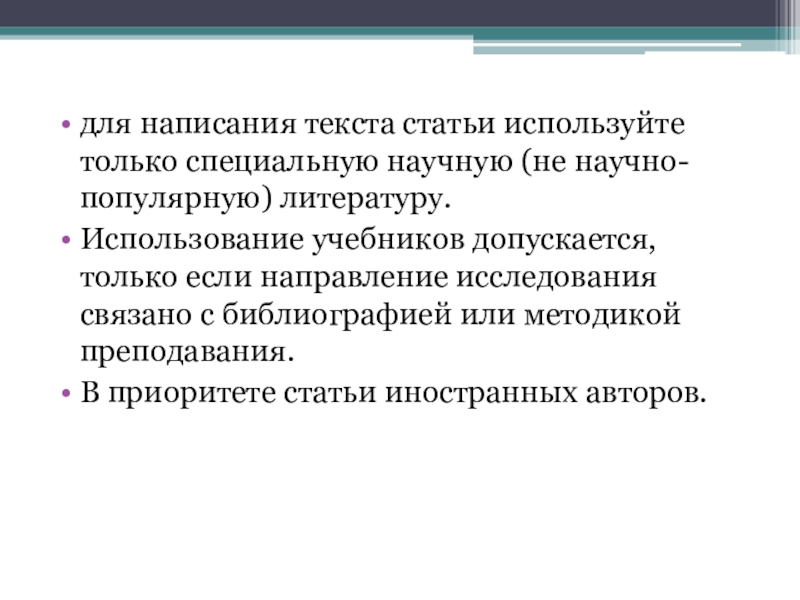 • для написания текста статьи используйте только специальную научную (не научно-популярную) литературу.
• Использование учебников допускается, только если направление исследования связано с библиографией или методикой преподавания.
• В приоритете статьи иностранных авторов.